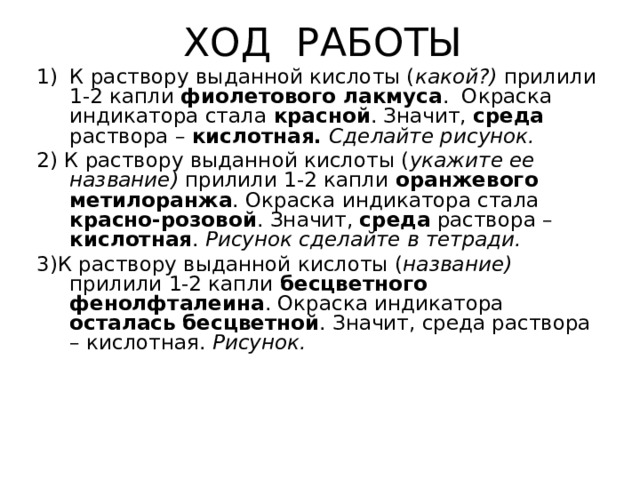 ХОД РАБОТЫ

1) К раствору выданной кислоты (какой?) прилили 1-2 капли фиолетового лакмуса. Окраска индикатора стала красной. Значит, среда раствора – кислотная. Сделайте рисунок.

2) К раствору выданной кислоты (укажите ее название) прилили 1-2 капли оранжевого метилоранжа. Окраска индикатора стала красно-розовой. Значит, среда раствора – кислотная. Рисунок сделайте в тетради.

3)К раствору выданной кислоты (название) прилили 1-2 капли бесцветного фенолфталеина. Окраска индикатора осталась бесцветной. Значит, среда раствора – кислотная. Рисунок.